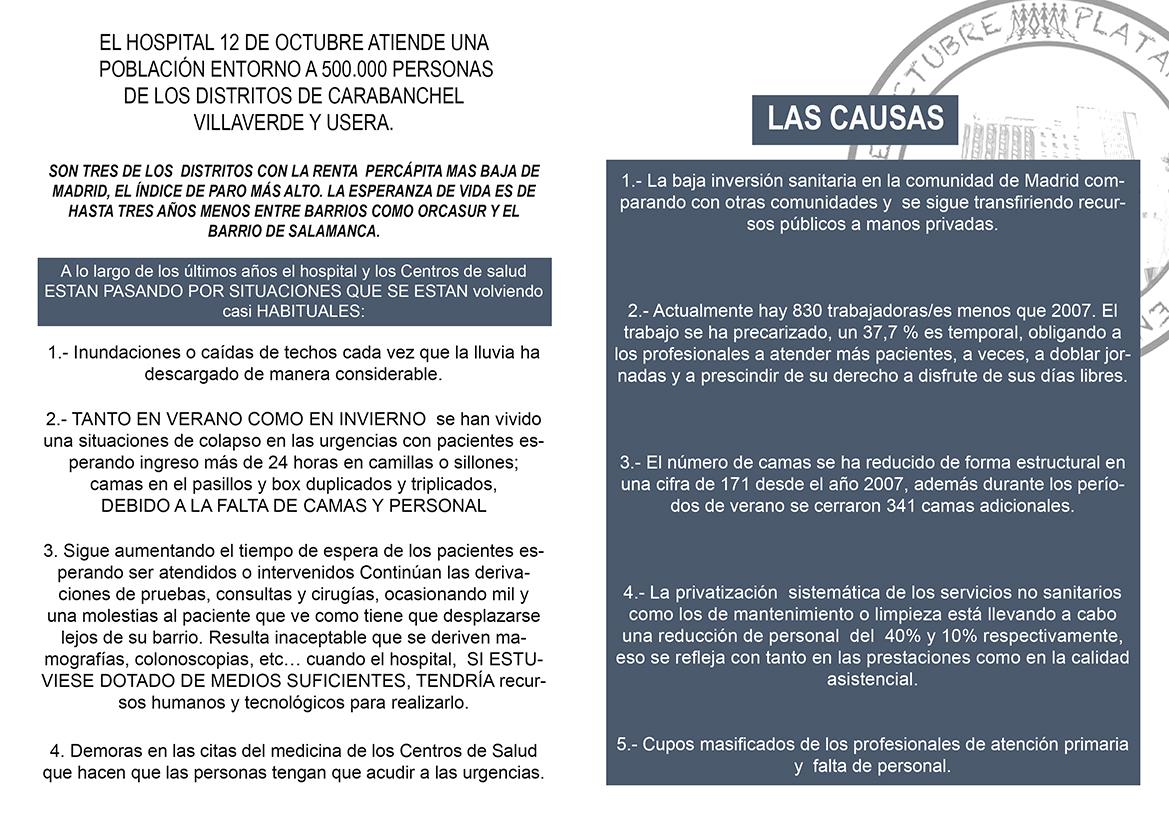 EL HOSPITAL 12 DE OCTUBRE ATIENDE UNA POBLACIÓN ENTORNO A 500.000 PERSONAS DE LOS DISTRITOS DE CARABANCHEL VILLAVERDE Y USERA.

SON TRES DE LOS DISTRITOS CON LA RENTA PERCÁPITA MAS BAJA DE MADRID, EL ÍNDICE DE PARO MÁS ALTO. LA ESPERANZA DE VIDA ES DE HASTA TRES AÑOS MENOS ENTRE BARRIOS COMO ORCASUR Y EL BARRIO DE SALAMANCA.

A lo largo de los últimos años el hospital y los Centros de salud ESTAN PASANDO POR SITUACIONES QUE SE ESTAN volviendo casi HABITUALES:

1.- Inundaciones o caídas de techos cada vez que la lluvia ha descargado de manera considerable.

2.- TANTO EN VERANO COMO EN INVIERNO se han vivido una situaciones de colapso en las urgencias con pacientes esperando ingreso más de 24 horas en camillas o sillones; camas en el pasillos y box duplicados y triplicados, DEBIDO A LA FALTA DE CAMAS Y PERSONAL

3. Sigue aumentando el tiempo de espera de los pacientes esperando ser atendidos o intervenidos Continúan las derivaciones de pruebas, consultas y cirugías, ocasionando mil y una molestias al paciente que ve como tiene que desplazarse lejos de su barrio. Resulta inaceptable que se deriven mamografías, colonoscopias, etc… cuando el hospital, SI ESTUVIESE DOTADO DE MEDIOS SUFICIENTES, TENDRÍA recursos humanos y tecnológicos para realizarlo.

4. Demoras en las citas del medicina de los Centros de Salud que hacen que las personas tengan que acudir a las urgencias.

OCTUBRE PLATA

LAS CAUSAS

1.- La baja inversión sanitaria en la comunidad de Madrid comparando con otras comunidades y se sigue transfiriendo recursos públicos a manos privadas.

2.- Actualmente hay 830 trabajadoras/es menos que 2007. El trabajo se ha precarizado, un 37,7 % es temporal, obligando a los profesionales a atender más pacientes, a veces, a doblar jornadas y a prescindir de su derecho a disfrute de sus días libres.

3.- El número de camas se ha reducido de forma estructural en una cifra de 171 desde el año 2007, además durante los períodos de verano se cerraron 341 camas adicionales.

4.- La privatización sistemática de los servicios no sanitarios como los de mantenimiento o limpieza está llevando a cabo una reducción de personal del 40% y 10% respectivamente, eso se refleja con tanto en las prestaciones como en la calidad asistencial.

5.- Cupos masificados de los profesionales de atención primaria y falta de personal.